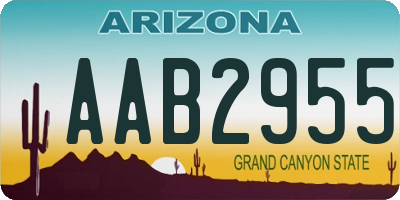 ARIZONA

AAB2955

GRAND CANYON STATE